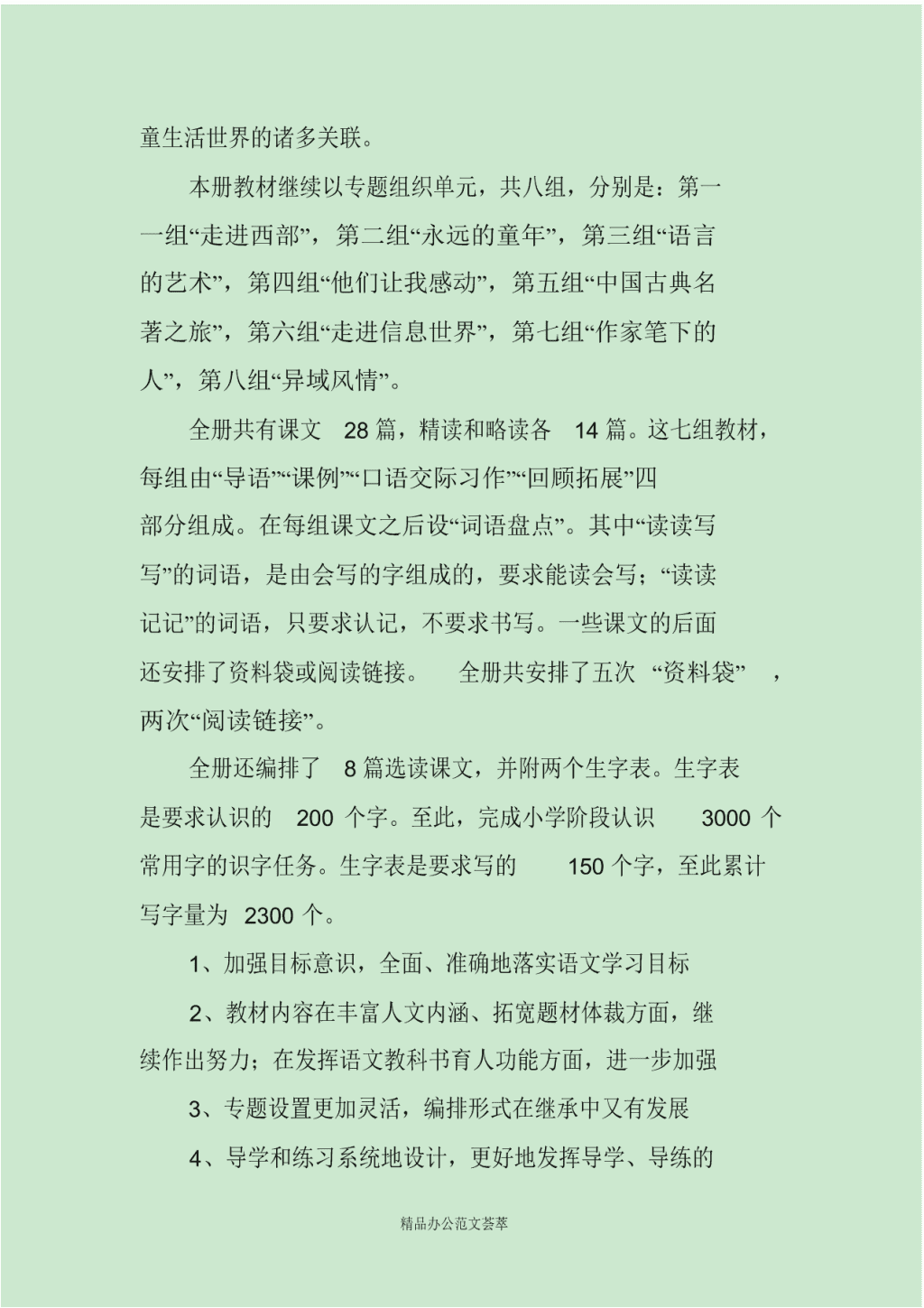 童生活世界的诸多关联。

本册教材继续以专题组织单元，共八组，分别是：第一一组“走进西部”，第二组“永远的童年”，第三组“语言的艺术”，第四组“他们让我感动”，第五组“中国古典名著之旅”，第六组“走进信息世界”，第七组“作家笔下的人”，第八组“异域风情”。

全册共有课文 28 篇，精读和略读各 14 篇。这七组教材，每组由“导语”“课例”“口语交际习作”“回顾拓展”四部分组成。在每组课文之后设“词语盘点”。其中“读读写写”的词语，是由会写的字组成的，要求能读会写；“读读记记”的词语，只要求认记，不要求书写。一些课文的后面还安排了资料袋或阅读链接。 全册共安排了五次 “资料袋” ，两次“阅读链接”。

全册还编排了 8 篇选读课文，并附两个生字表。生字表是要求认识的 200 个字。至此，完成小学阶段认识 3000 个常用字的识字任务。生字表是要求写的 150 个字，至此累计写字量为 2300 个。

1、加强目标意识，全面、准确地落实语文学习目标

2、教材内容在丰富人文内涵、拓宽题材体裁方面，继续作出努力；在发挥语文教科书育人功能方面，进一步加强

3、专题设置更加灵活，编排形式在继承中又有发展

4、导学和练习系统地设计，更好地发挥导学、导练的

精品办公范文荟萃